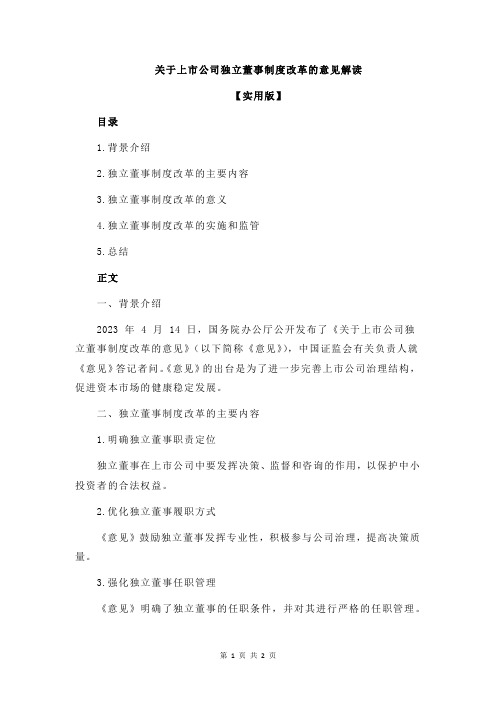 关于上市公司独立董事制度改革的意见解读

【实用版】

目录

1.背景介绍

2.独立董事制度改革的主要内容

3.独立董事制度改革的意义

4.独立董事制度改革的实施和监管

5.总结

正文

一、背景介绍

2023 年 4 月 14 日，国务院办公厅公开发布了《关于上市公司独立董事制度改革的意见》（以下简称《意见》），中国证监会有关负责人就《意见》答记者问。《意见》的出台是为了进一步完善上市公司治理结构，促进资本市场的健康稳定发展。

二、独立董事制度改革的主要内容

1.明确独立董事职责定位

独立董事在上市公司中要发挥决策、监督和咨询的作用，以保护中小投资者的合法权益。

2.优化独立董事履职方式

《意见》鼓励独立董事发挥专业性，积极参与公司治理，提高决策质量。

3.强化独立董事任职管理

《意见》明确了独立董事的任职条件，并对其进行严格的任职管理。

第 1 页 共 2 页